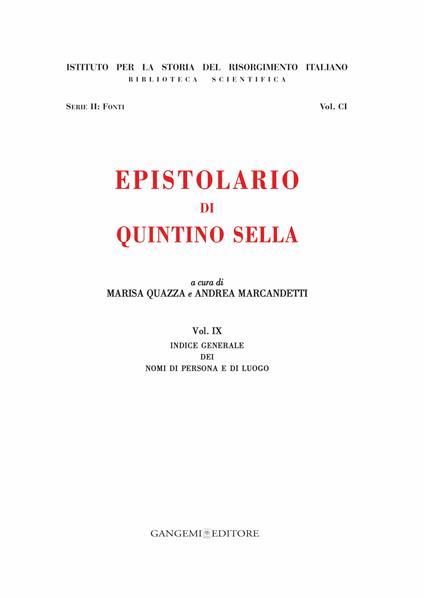 ISTITUTO PER LA STORIA DEL RISORGIMENTO ITALIANO
BIBLIOTECA SCIENTIFICA

SERIE II: FONTI

Vol. CI

EPISTOLARIO
DI
QUINTINO SELLA

a cura di
MARISA QUAZZA e ANDREA MARCANDETTI

Vol. IX
INDICE GENERALE
DEI
NOMI DI PERSONA E DI LUOGO

GANGEMI EDITORE